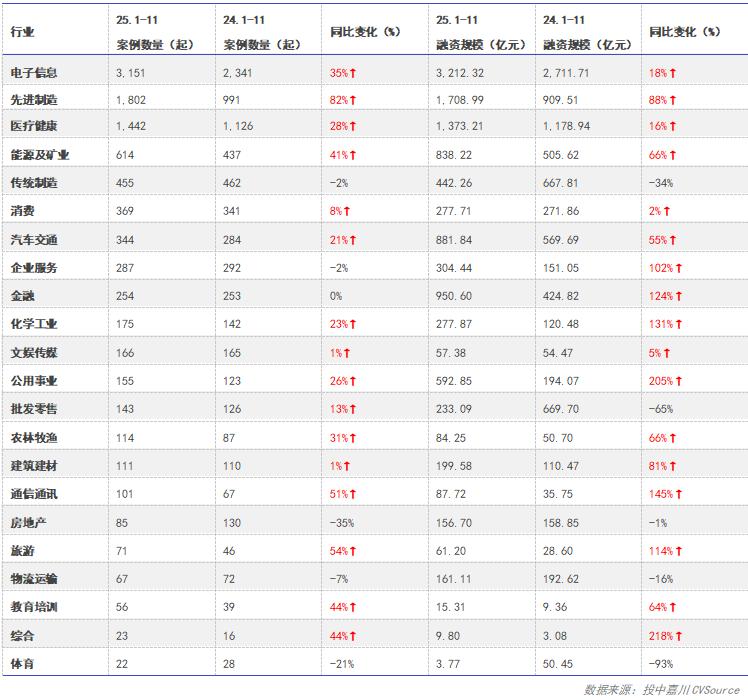 | 行业 | 25.1-11 案例数量（起） | 24.1-11 案例数量（起） | 同比变化（%） | 25.1-11 融资规模（亿元） | 24.1-11 融资规模（亿元） | 同比变化（%） |
|---|---|---|---|---|---|---|
| 电子信息 | 3,151 | 2,341 | 35%↑ | 3,212.32 | 2,711.71 | 18%↑ |
| 先进制造 | 1,802 | 991 | 82%↑ | 1,708.99 | 909.51 | 88%↑ |
| 医疗健康 | 1,442 | 1,126 | 28%↑ | 1,373.21 | 1,178.94 | 16%↑ |
| 能源及矿业 | 614 | 437 | 41%↑ | 838.22 | 505.62 | 66%↑ |
| 传统制造 | 455 | 462 | -2% | 442.26 | 667.81 | -34% |
| 消费 | 369 | 341 | 8%↑ | 277.71 | 271.86 | 2%↑ |
| 汽车交通 | 344 | 284 | 21%↑ | 881.84 | 569.69 | 55%↑ |
| 企业服务 | 287 | 292 | -2% | 304.44 | 151.05 | 102%↑ |
| 金融 | 254 | 253 | 0% | 950.60 | 424.82 | 124%↑ |
| 化学工业 | 175 | 142 | 23%↑ | 277.87 | 120.48 | 131%↑ |
| 文娱传媒 | 166 | 165 | 1%↑ | 57.38 | 54.47 | 5%↑ |
| 公用事业 | 155 | 123 | 26%↑ | 592.85 | 194.07 | 205%↑ |
| 批发零售 | 143 | 126 | 13%↑ | 233.09 | 669.70 | -65% |
| 农林牧渔 | 114 | 87 | 31%↑ | 84.25 | 50.70 | 66%↑ |
| 建筑建材 | 111 | 110 | 1%↑ | 199.58 | 110.47 | 81%↑ |
| 通信通讯 | 101 | 67 | 51%↑ | 87.72 | 35.75 | 145%↑ |
| 房地产 | 85 | 130 | -35% | 156.70 | 158.85 | -1% |
| 旅游 | 71 | 46 | 54%↑ | 61.20 | 28.60 | 114%↑ |
| 物流运输 | 67 | 72 | -7% | 161.11 | 192.62 | -16% |
| 教育培训 | 56 | 39 | 44%↑ | 15.31 | 9.36 | 64%↑ |
| 综合 | 23 | 16 | 44%↑ | 9.80 | 3.08 | 218%↑ |
| 体育 | 22 | 28 | -21% | 3.77 | 50.45 | -93% |

数据来源：投中嘉川CVSource